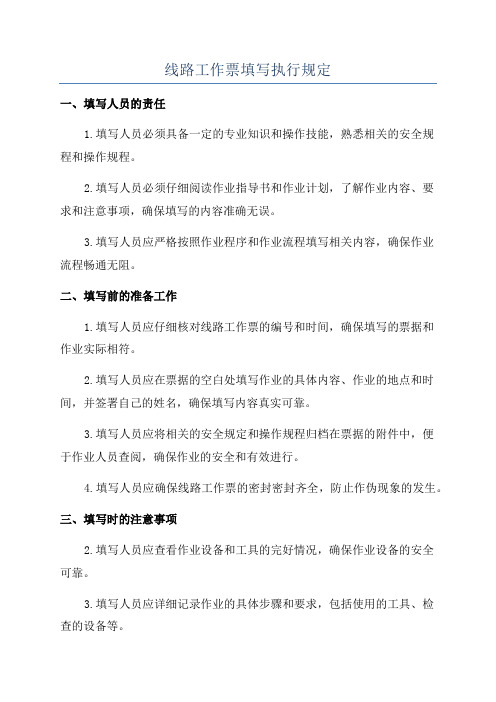 线路工作票填写执行规定

一、填写人员的责任

1.填写人员必须具备一定的专业知识和操作技能，熟悉相关的安全规程和操作规程。

2.填写人员必须仔细阅读作业指导书和作业计划，了解作业内容、要求和注意事项，确保填写的内容准确无误。

3.填写人员应严格按照作业程序和作业流程填写相关内容，确保作业流程畅通无阻。

二、填写前的准备工作

1.填写人员应仔细核对线路工作票的编号和时间，确保填写的票据和作业实际相符。

2.填写人员应在票据的空白处填写作业的具体内容、作业的地点和时间，并签署自己的姓名，确保填写内容真实可靠。

3.填写人员应将相关的安全规定和操作规程归档在票据的附件中，便于作业人员查阅，确保作业的安全和有效进行。

4.填写人员应确保线路工作票的密封密封齐全，防止作伪现象的发生。

三、填写时的注意事项

2.填写人员应查看作业设备和工具的完好情况，确保作业设备的安全可靠。

3.填写人员应详细记录作业的具体步骤和要求，包括使用的工具、检查的设备等。